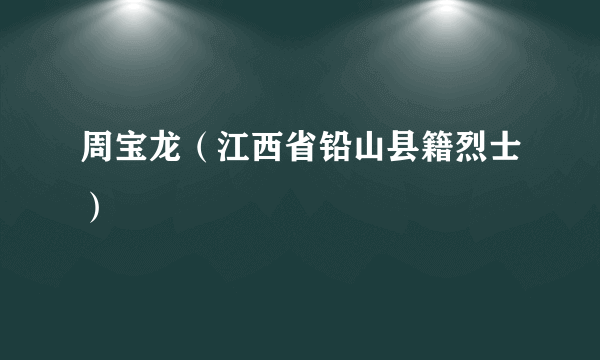 周宝龙（江西省铅山县籍烈士）